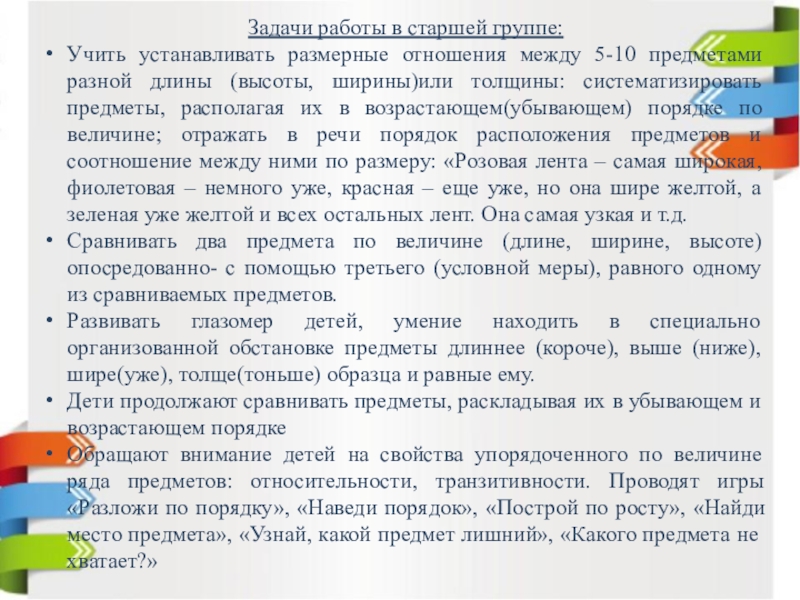 Задачи работы в старшей группе:

• Учить устанавливать размерные отношения между 5-10 предметами разной длины (высоты, ширины)или толщины: систематизировать предметы, располагая их в возрастающем(убывающем) порядке по величине; отражать в речи порядок расположения предметов и соотношение между ними по размеру: «Розовая лента – самая широкая, фиолетовая – немного уже, красная – еще уже, но она шире желтой, а зеленая уже желтой и всех остальных лент. Она самая узкая и т.д.

• Сравнивать два предмета по величине (длине, ширине, высоте) опосредованно- с помощью третьего (условной меры), равного одному из сравниваемых предметов.

• Развивать глазомер детей, умение находить в специально организованной обстановке предметы длиннее (короче), выше (ниже), шире(уже), толще(тоньше) образца и равные ему.

• Дети продолжают сравнивать предметы, раскладывая их в убывающем и возрастающем порядке

• Обращают внимание детей на свойства упорядоченного по величине ряда предметов: относительности, транзитивности. Проводят игры «Разложи по порядку», «Наведи порядок», «Построй по росту», «Найди место предмета», «Узнай, какой предмет лишний», «Какого предмета не хватает?»